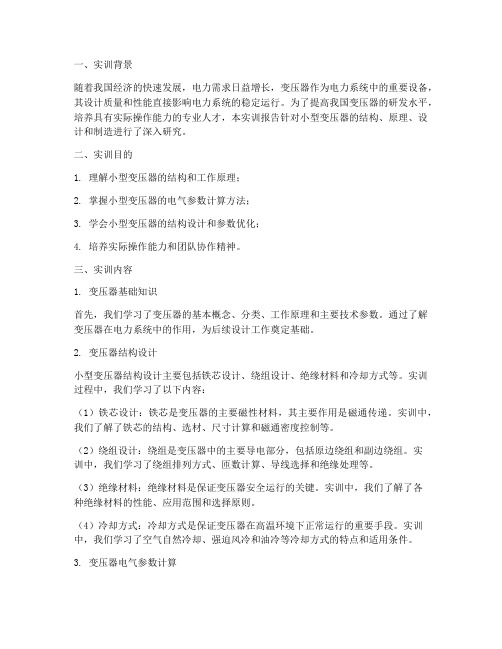 一、实训背景

随着我国经济的快速发展，电力需求日益增长，变压器作为电力系统中的重要设备，其设计质量和性能直接影响电力系统的稳定运行。为了提高我国变压器的研发水平，培养具有实际操作能力的专业人才，本实训报告针对小型变压器的结构、原理、设计和制造进行了深入研究。

二、实训目的

1. 理解小型变压器的结构和工作原理；

2. 掌握小型变压器的电气参数计算方法；

3. 学会小型变压器的结构设计和参数优化；

4. 培养实际操作能力和团队协作精神。

三、实训内容

1. 变压器基础知识

首先，我们学习了变压器的基本概念、分类、工作原理和主要技术参数。通过了解变压器在电力系统中的作用，为后续设计工作奠定基础。

2. 变压器结构设计

小型变压器结构设计主要包括铁芯设计、绕组设计、绝缘材料和冷却方式等。实训过程中，我们学习了以下内容：

（1）铁芯设计：铁芯是变压器的主要磁性材料，其主要作用是磁通传递。实训中，我们了解了铁芯的结构、选材、尺寸计算和磁通密度控制等。

（2）绕组设计：绕组是变压器中的主要导电部分，包括原边绕组和副边绕组。实训中，我们学习了绕组排列方式、匝数计算、导线选择和绝缘处理等。

（3）绝缘材料：绝缘材料是保证变压器安全运行的关键。实训中，我们了解了各种绝缘材料的性能、应用范围和选择原则。

（4）冷却方式：冷却方式是保证变压器在高温环境下正常运行的重要手段。实训中，我们学习了空气自然冷却、强迫风冷和油冷等冷却方式的特点和适用条件。

3. 变压器电气参数计算